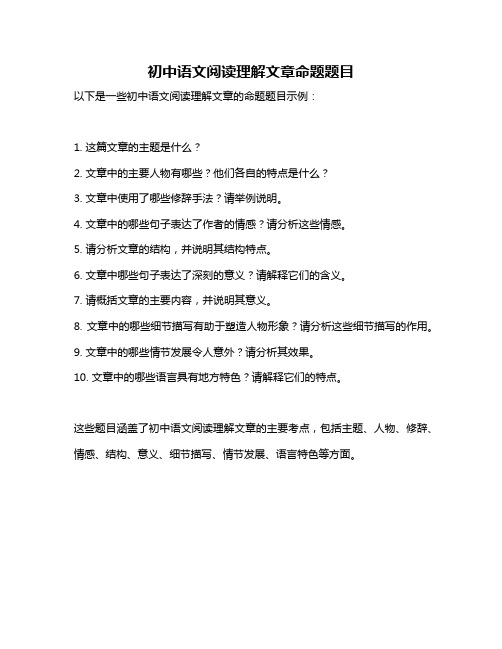 初中语文阅读理解文章命题题目

以下是一些初中语文阅读理解文章的命题题目示例：

1. 这篇文章的主题是什么？

2. 文章中的主要人物有哪些？他们各自的特点是什么？

3. 文章中使用了哪些修辞手法？请举例说明。

4. 文章中的哪些句子表达了作者的情感？请分析这些情感。

5. 请分析文章的结构，并说明其结构特点。

6. 文章中哪些句子表达了深刻的意义？请解释它们的含义。

7. 请概括文章的主要内容，并说明其意义。

8. 文章中的哪些细节描写有助于塑造人物形象？请分析这些细节描写的作用。

9. 文章中的哪些情节发展令人意外？请分析其效果。

10. 文章中的哪些语言具有地方特色？请解释它们的特点。

这些题目涵盖了初中语文阅读理解文章的主要考点，包括主题、人物、修辞、情感、结构、意义、细节描写、情节发展、语言特色等方面。